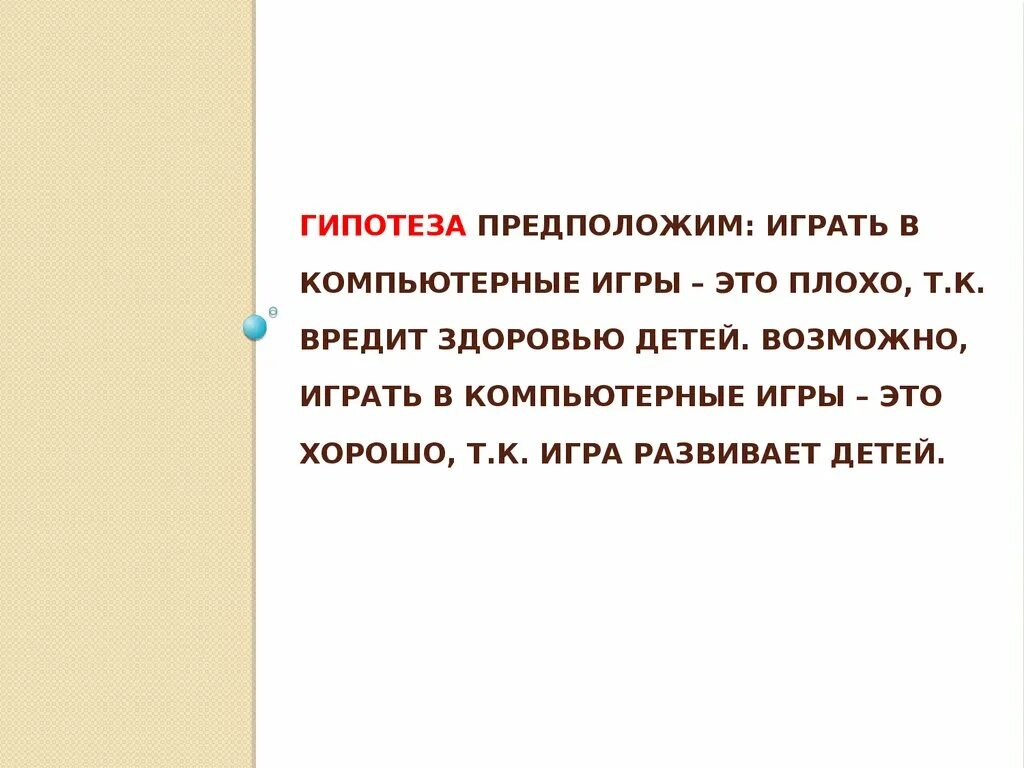 ГИПОТЕЗА ПРЕДПОЛОЖИМ: ИГРАТЬ В КОМПЬЮТЕРНЫЕ ИГРЫ – ЭТО ПЛОХО, Т.К. ВРЕДИТ ЗДОРОВЬЮ ДЕТЕЙ. ВОЗМОЖНО, ИГРАТЬ В КОМПЬЮТЕРНЫЕ ИГРЫ – ЭТО ХОРОШО, Т.К. ИГРА РАЗВИВАЕТ ДЕТЕЙ.